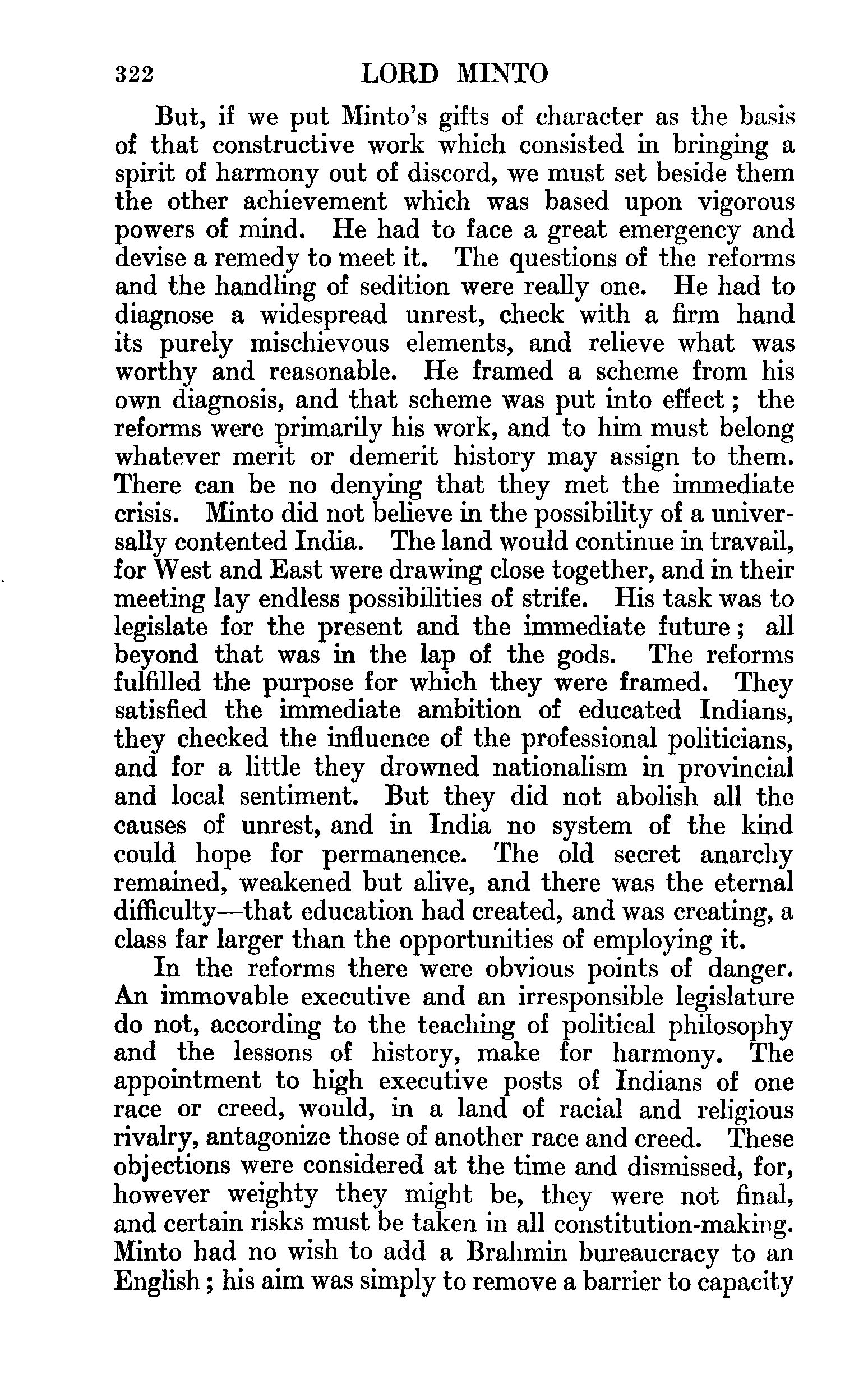 322 LORD MINTO

But, if we put Minto's gifts of character as the basis of that constructive work which consisted in bringing a spirit of harmony out of discord, we must set beside them the other achievement which was based upon vigorous powers of mind. He had to face a great emergency and devise a remedy to meet it. The questions of the reforms and the handling of sedition were really one. He had to diagnose a widespread unrest, check with a firm hand its purely mischievous elements, and relieve what was worthy and reasonable. He framed a scheme from his own diagnosis, and that scheme was put into effect; the reforms were primarily his work, and to him must belong whatever merit or demerit history may assign to them. There can be no denying that they met the immediate crisis. Minto did not believe in the possibility of a universally contented India. The land would continue in travail, for West and East were drawing close together, and in their meeting lay endless possibilities of strife. His task was to legislate for the present and the immediate future; all beyond that was in the lap of the gods. The reforms fulfilled the purpose for which they were framed. They satisfied the immediate ambition of educated Indians, they checked the influence of the professional politicians, and for a little they drowned nationalism in provincial and local sentiment. But they did not abolish all the causes of unrest, and in India no system of the kind could hope for permanence. The old secret anarchy remained, weakened but alive, and there was the eternal difficulty—that education had created, and was creating, a class far larger than the opportunities of employing it.

In the reforms there were obvious points of danger. An immovable executive and an irresponsible legislature do not, according to the teaching of political philosophy and the lessons of history, make for harmony. The appointment to high executive posts of Indians of one race or creed, would, in a land of racial and religious rivalry, antagonize those of another race and creed. These objections were considered at the time and dismissed, for, however weighty they might be, they were not final, and certain risks must be taken in all constitution-making. Minto had no wish to add a Brahmin bureaucracy to an English; his aim was simply to remove a barrier to capacity